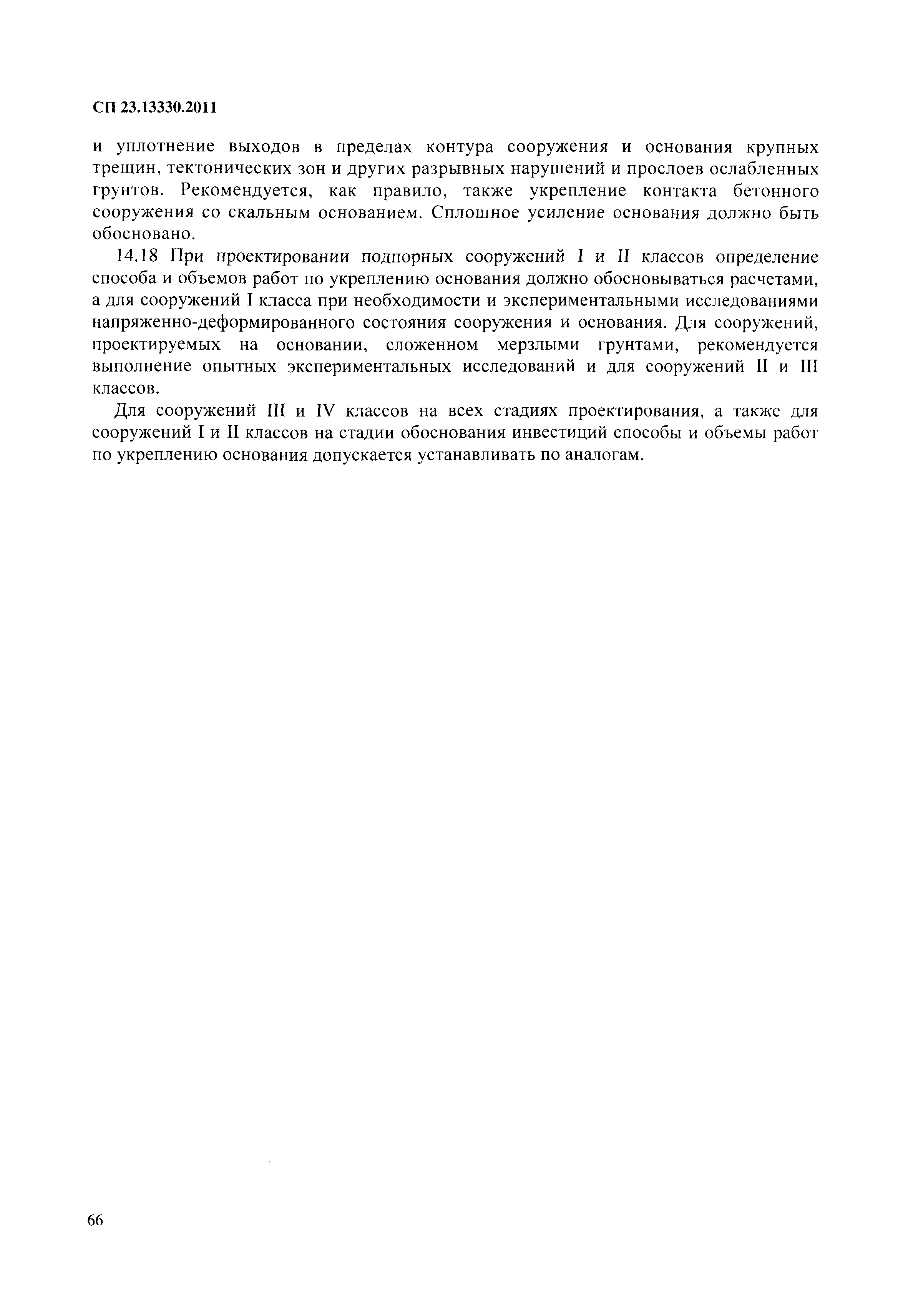 СП 23.13330.2011

и уплотнение выходов в пределах контура сооружения и основания крупных трещин, тектонических зон и других разрывных нарушений и прослоев ослабленных грунтов. Рекомендуется, как правило, также укрепление контакта бетонного сооружения со скальным основанием. Сплошное усиление основания должно быть обосновано.

14.18 При проектировании подпорных сооружений I и II классов определение способа и объемов работ по укреплению основания должно обосновываться расчетами, а для сооружений I класса при необходимости и экспериментальными исследованиями напряженно-деформированного состояния сооружения и основания. Для сооружений, проектируемых на основании, сложенном мерзлыми грунтами, рекомендуется выполнение опытных экспериментальных исследований и для сооружений II и III классов.

Для сооружений III и IV классов на всех стадиях проектирования, а также для сооружений I и II классов на стадии обоснования инвестиций способы и объемы работ по укреплению основания допускается устанавливать по аналогам.

66